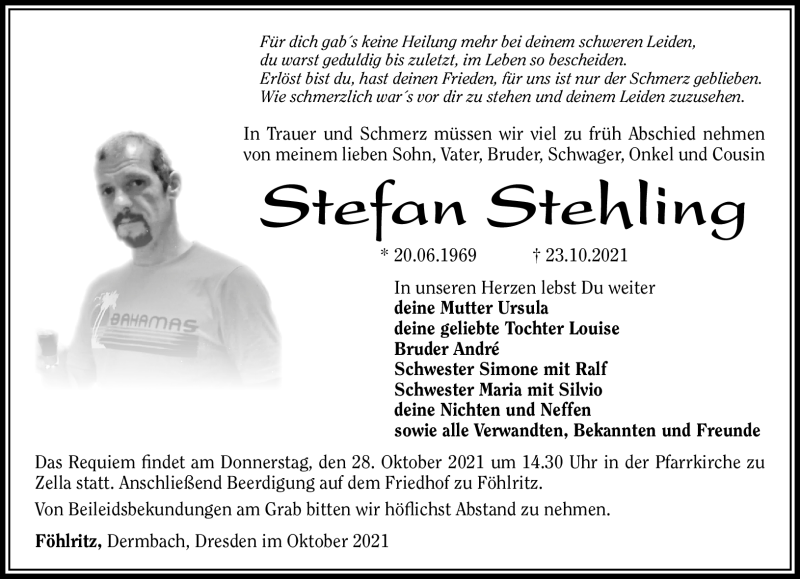 Für dich gab´s keine Heilung mehr bei deinem schweren Leiden,
du warst geduldig bis zuletzt, im Leben so bescheiden.
Erlöst bist du, hast deinen Frieden, für uns ist nur der Schmerz geblieben.
Wie schmerzlich war´s vor dir zu stehen und deinem Leiden zuzusehen.

In Trauer und Schmerz müssen wir viel zu früh Abschied nehmen von meinem lieben Sohn, Vater, Bruder, Schwager, Onkel und Cousin

Stefan Stehling

* 20.06.1969 † 23.10.2021

BAHAMAS

In unseren Herzen lebst Du weiter
deine Mutter Ursula
deine geliebte Tochter Louise
Bruder André
Schwester Simone mit Ralf
Schwester Maria mit Silvio
deine Nichten und Neffen
sowie alle Verwandten, Bekannten und Freunde

Das Requiem findet am Donnerstag, den 28. Oktober 2021 um 14.30 Uhr in der Pfarrkirche zu Zella statt. Anschließend Beerdigung auf dem Friedhof zu Föhlritz.

Von Beileidsbekundungen am Grab bitten wir höflichst Abstand zu nehmen.

Föhlritz, Dermbach, Dresden im Oktober 2021